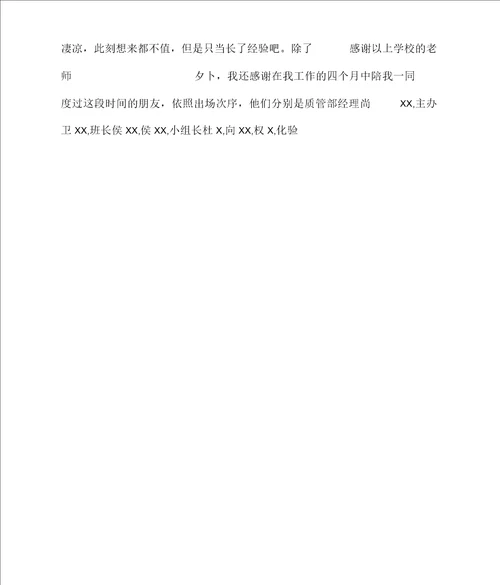 凄凉，此刻想来都不值，但是只当长了经验吧。除了 感谢以上学校的老师 夕卜，我还感谢在我工作的四个月中陪我一同度过这段时间的朋友，依照出场次序，他们分别是质管部经理尚 XX,主办卫 XX,班长侯 XX,侯 XX,小组长杜 X,向 XX,权 X,化验